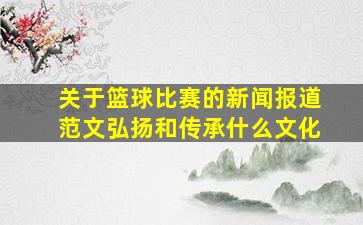 关于篮球比赛的新闻报道范文弘扬和传承什么文化